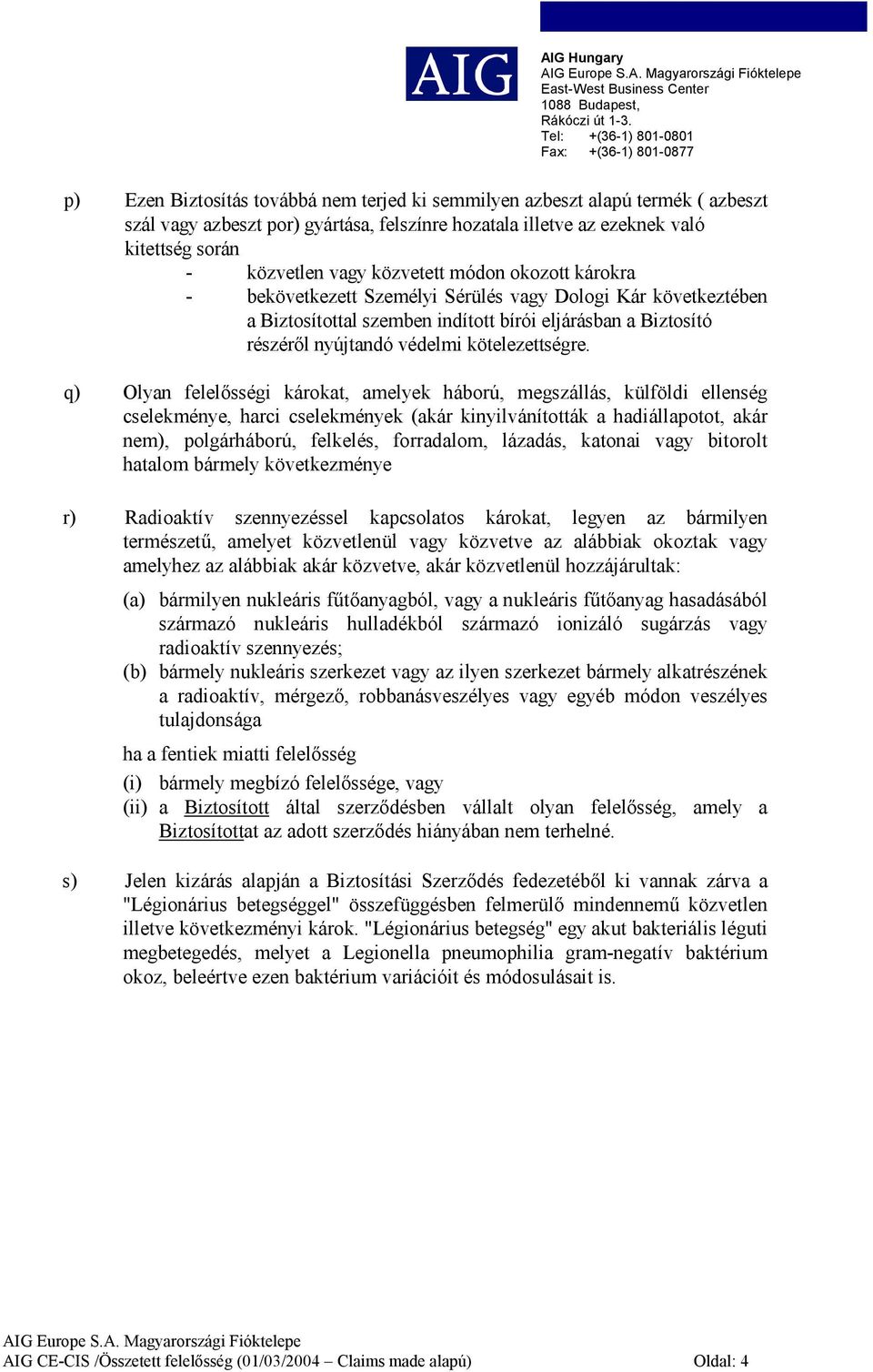 AIG

AIG Hungary
AIG Europe S.A. Magyarországi Fióktelepe
East-West Business Center
1088 Budapest,
Rákóczi út 1-3.
Tel: +(36-1) 801-0801
Fax: +(36-1) 801-0877

p) Ezen Biztosítás továbbá nem terjed ki semmilyen azbeszt alapú termék ( azbeszt szál vagy azbeszt por) gyártása, felszínre hozatala illetve az ezeknek való kitettség során
- közvetlen vagy közvetett módon okozott károkra
- bekövetkezett Személyi Sérülés vagy Dologi Kár következtében a Biztosítottal szemben indított bírói eljárásban a Biztosító részéről nyújtandó védelmi kötelezettségre.

q) Olyan felelősségi károkat, amelyek háború, megszállás, külföldi ellenség cselekménye, harci cselekmények (akár kinyilvánították a hadiállapotot, akár nem), polgárháború, felkelés, forradalom, lázadás, katonai vagy bitorolt hatalom bármely következménye

r) Radioaktív szennyezéssel kapcsolatos károkat, legyen az bármilyen természetű, amelyet közvetlenül vagy közvetve az alábbiak okoztak vagy amelyhez az alábbiak akár közvetve, akár közvetlenül hozzájárultak:
(a) bármilyen nukleáris fűtőanyagból, vagy a nukleáris fűtőanyag hasadásából származó nukleáris hulladékból származó ionizáló sugárzás vagy radioaktív szennyezés;
(b) bármely nukleáris szerkezet vagy az ilyen szerkezet bármely alkatrészének a radioaktív, mérgező, robbanásveszélyes vagy egyéb módon veszélyes tulajdonsága
ha a fentiek miatti felelősség
(i) bármely megbízó felelőssége, vagy
(ii) a Biztosított által szerződésben vállalt olyan felelősség, amely a Biztosítottat az adott szerződés hiányában nem terhelné.

s) Jelen kizárás alapján a Biztosítási Szerződés fedezetéből ki vannak zárva a "Légionárius betegséggel" összefüggésben felmerülő mindennemű közvetlen illetve következményi károk. "Légionárius betegség" egy akut bakteriális léguti megbetegedés, melyet a Legionella pneumophilia gram-negatív baktérium okoz, beleértve ezen baktérium variációit és módosulásait is.

AIG Europe S.A. Magyarországi Fióktelepe
AIG CE-CIS /Összetett felelősség (01/03/2004 – Claims made alapú) Oldal: 4